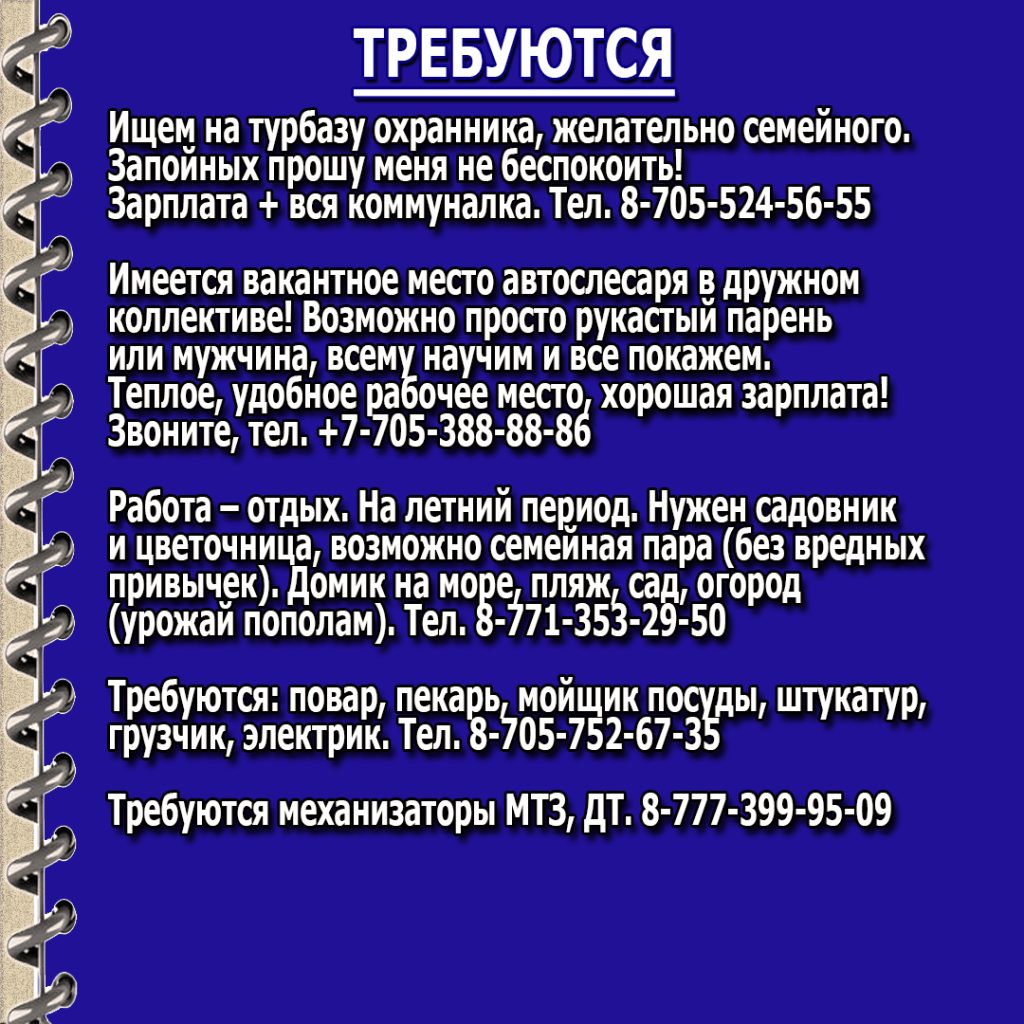 ТРЕБУЮТСЯ

Ищем на турбазу охранника, желательно семейного. Запойных прошу меня не беспокоить! Зарплата + вся коммуналка. Тел. 8-705-524-56-55

Имеется вакантное место автослесаря в дружном коллективе! Возможно просто рукастый парень или мужчина, всему научим и все покажем. Теплое, удобное рабочее место, хорошая зарплата! Звоните, тел. +7-705-388-88-86

Работа – отдых. На летний период. Нужен садовник и цветочница, возможно семейная пара (без вредных привычек). Домик на море, пляж, сад, огород (урожай пополам). Тел. 8-771-353-29-50

Требуются: повар, пекарь, мойщик посуды, штукатур, грузчик, электрик. Тел. 8-705-752-67-35

Требуются механизаторы МТЗ, ДТ. 8-777-399-95-09